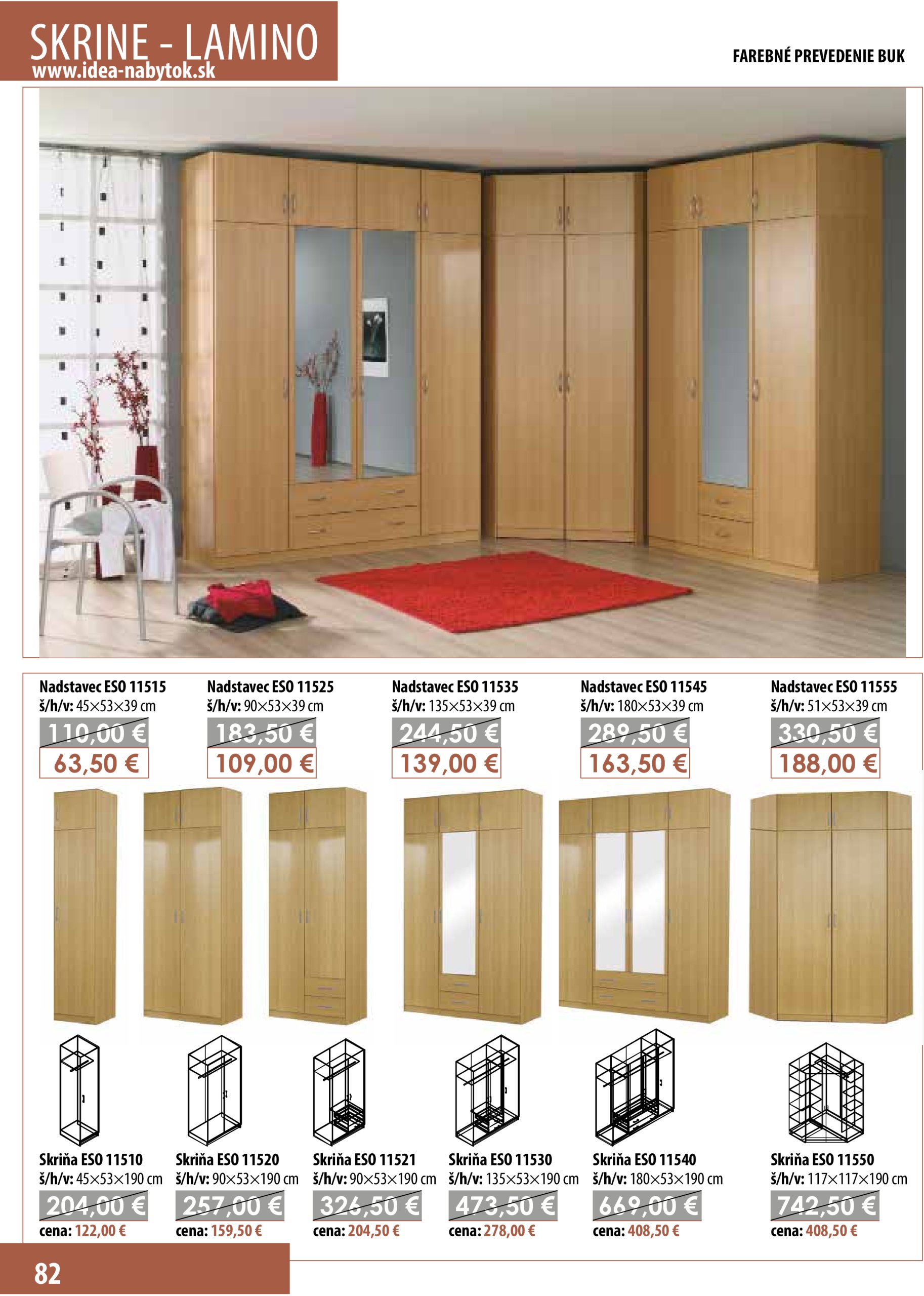 SKRINE - LAMINO
www.idea-nabytok.sk

FAREBNÉ PREVEDENIE BUK

Nadstavec ESO 11515
š/h/v: 45×53×39 cm
110,00 €
63,50 €

Nadstavec ESO 11525
š/h/v: 90×53×39 cm
183,50 €
109,00 €

Nadstavec ESO 11535
š/h/v: 135×53×39 cm
244,50 €
139,00 €

Nadstavec ESO 11545
š/h/v: 180×53×39 cm
289,50 €
163,50 €

Nadstavec ESO 11555
š/h/v: 51×53×39 cm
330,50 €
188,00 €

Skriňa ESO 11510
š/h/v: 45×53×190 cm
204,00 €
cena: 122,00 €

Skriňa ESO 11520
š/h/v: 90×53×190 cm
257,00 €
cena: 159,50 €

Skriňa ESO 11521
š/h/v: 90×53×190 cm
326,50 €
cena: 204,50 €

Skriňa ESO 11530
š/h/v: 135×53×190 cm
473,50 €
cena: 278,00 €

Skriňa ESO 11540
š/h/v: 180×53×190 cm
669,00 €
cena: 408,50 €

Skriňa ESO 11550
š/h/v: 117×117×190 cm
742,50 €
cena: 408,50 €

82